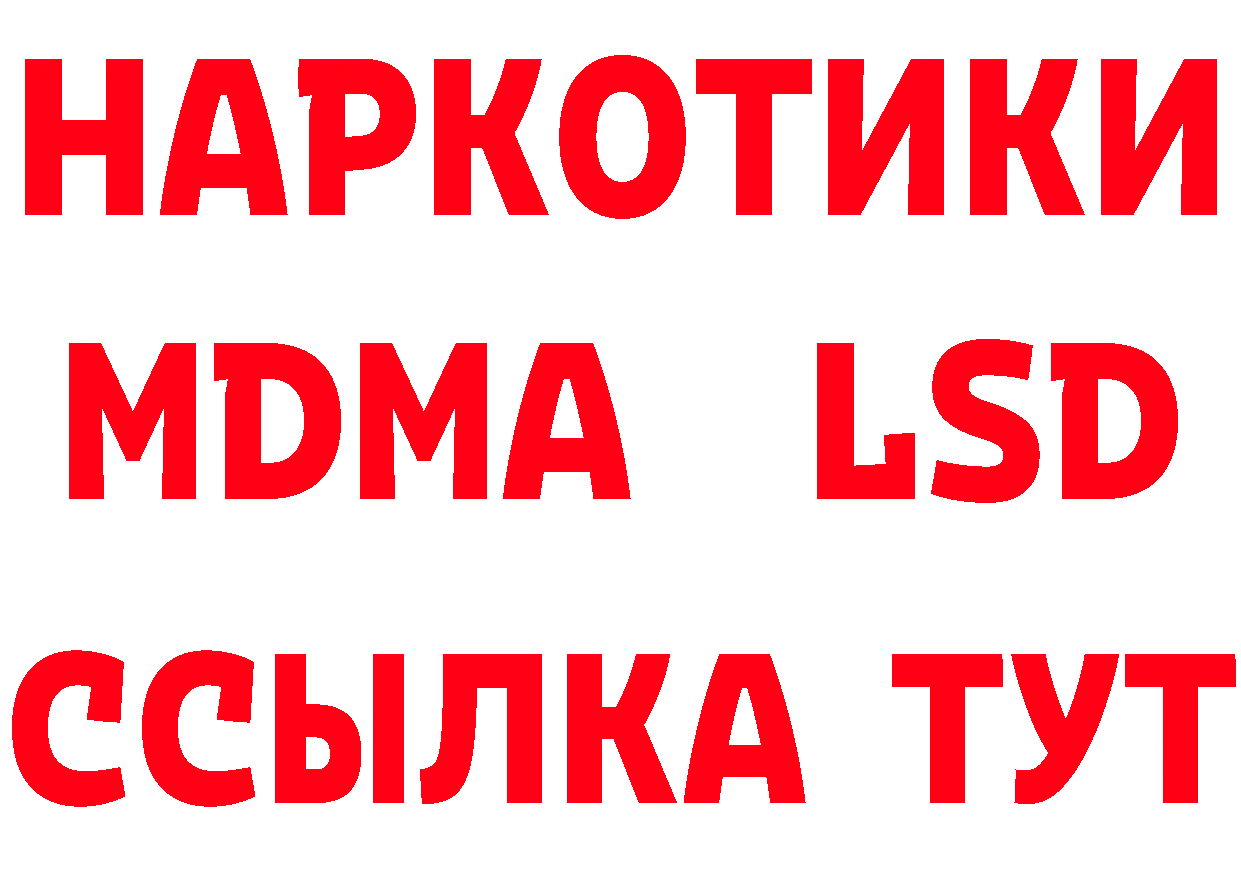 НАРКОТИКИ
MDMA LSD
ССЫЛКА ТУТ